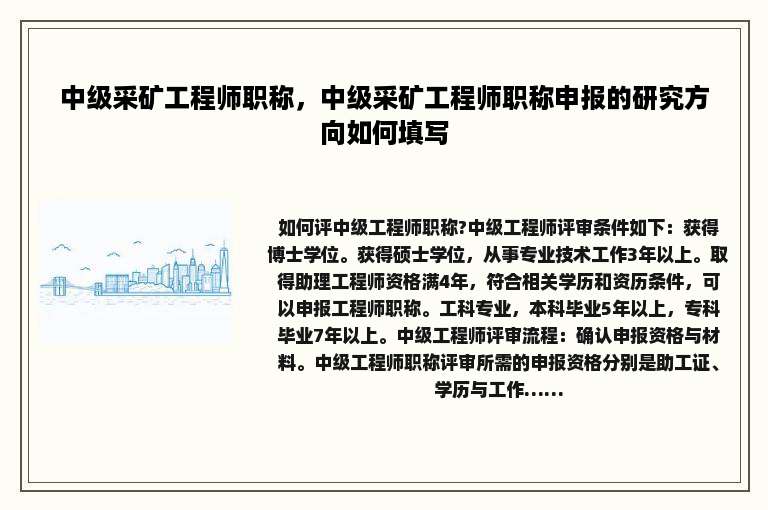 中级采矿工程师职称，中级采矿工程师职称申报的研究方向如何填写

如何评中级工程师职称?中级工程师评审条件如下：获得博士学位。获得硕士学位，从事专业技术工作3年以上。取得助理工程师资格满4年，符合相关学历和资历条件，可以申报工程师职称。工科专业，本科毕业5年以上，专科毕业7年以上。中级工程师评审流程：确认申报资格与材料。中级工程师职称评审所需的申报资格分别是助工证、学历与工作......